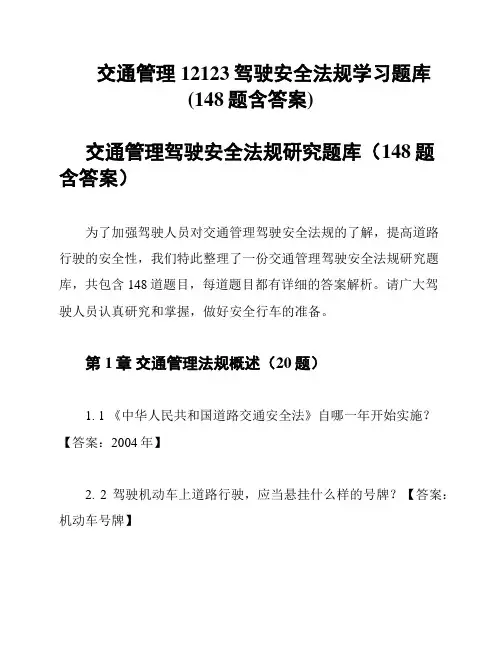 交通管理 12123 驾驶安全法规学习题库 (148 题含答案)

交通管理驾驶安全法规研究题库（148 题含答案）

为了加强驾驶人员对交通管理驾驶安全法规的了解，提高道路行驶的安全性，我们特此整理了一份交通管理驾驶安全法规研究题库，共包含 148 道题目，每道题目都有详细的答案解析。请广大驾驶人员认真研究和掌握，做好安全行车的准备。

第 1 章 交通管理法规概述（20 题）

1. 1 《中华人民共和国道路交通安全法》自哪一年开始实施？【答案：2004 年】

2. 2 驾驶机动车上道路行驶，应当悬挂什么样的号牌？【答案：机动车号牌】